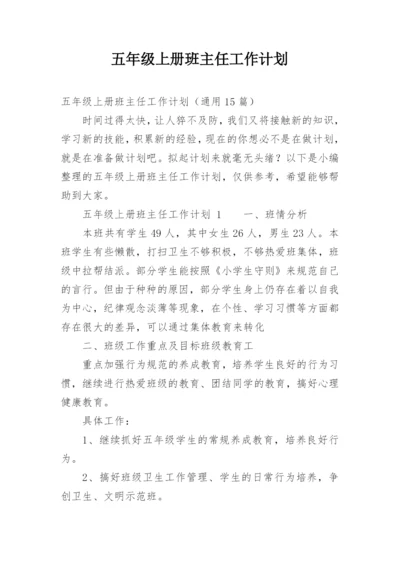 五年级上册班主任工作计划

五年级上册班主任工作计划（通用15篇）

时间过得太快，让人猝不及防，我们又将接触新的知识，学习新的技能，积累新的经验，现在的你想必不是在做计划，就是在准备做计划吧。拟起计划来就毫无头绪？以下是小编整理的五年级上册班主任工作计划，仅供参考，希望能够帮助到大家。

五年级上册班主任工作计划 1　　一、班情分析

本班共有学生49人，其中女生26人，男生23人。本班学生有些懒散，打扫卫生不够积极，不够热爱班集体，班级中拉帮结派。部分学生能按照《小学生守则》来规范自己的言行。但由于种种的原因，部分学生身上仍存在着以自我为中心，纪律观念淡薄等现象，在个性、学习习惯等方面都存在很大的差异，可以通过集体教育来转化

二、班级工作重点及目标班级教育工

重点加强行为规范的养成教育，培养学生良好的行为习惯，继续进行热爱班级的教育、团结同学的教育，搞好心理健康教育。

具体工作：

1、继续抓好五年级学生的常规养成教育，培养良好行为。

2、搞好班级卫生工作管理、学生的日常行为培养，争创卫生、文明示范班。